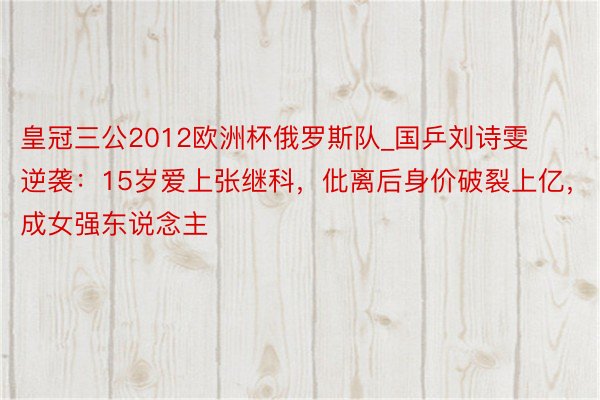 皇冠三公2012欧洲杯俄罗斯队_国乒刘诗雯逆袭：15岁爱上张继科，仳离后身价破裂上亿，成女强东说念主